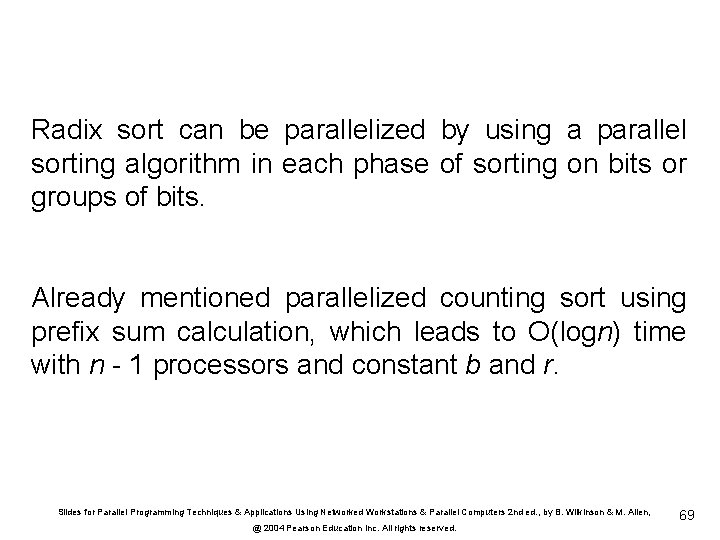 Radix sort can be parallelized by using a parallel sorting algorithm in each phase of sorting on bits or groups of bits.

Already mentioned parallelized counting sort using prefix sum calculation, which leads to O(log$n$) time with $n$ - 1 processors and constant $b$ and $r$.

Slides for Parallel Programming Techniques & Applications Using Networked Workstations & Parallel Computers 2nd ed., by B. Wilkinson & M. Allen, @ 2004 Pearson Education Inc. All rights reserved.

69